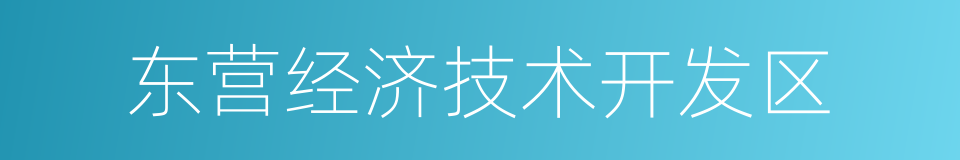 东营经济技术开发区